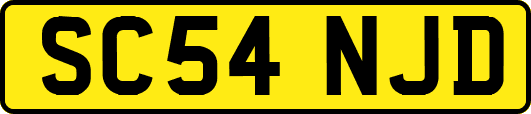 SC54 NJD